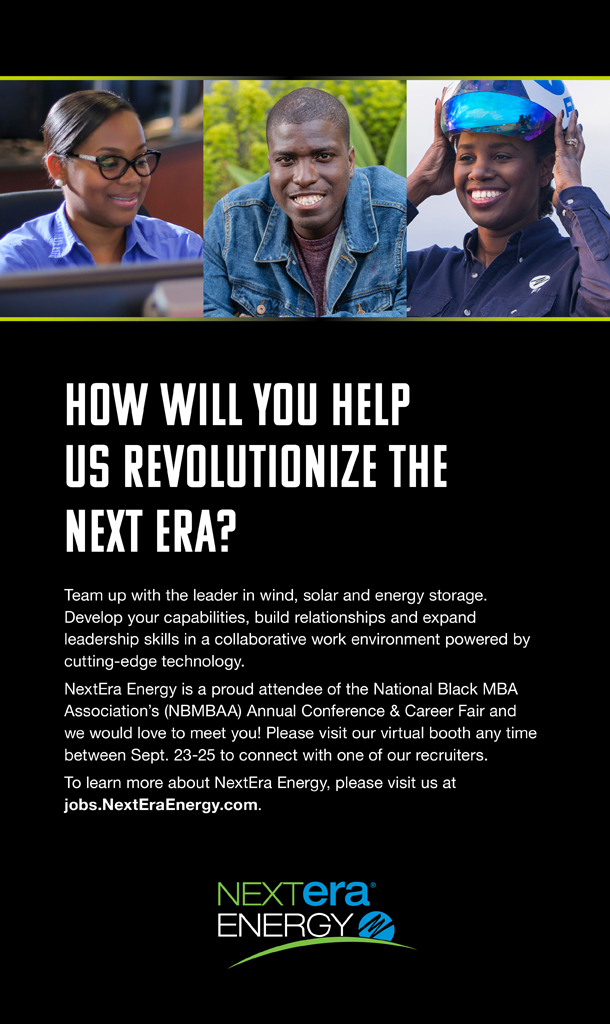 HOW WILL YOU HELP US REVOLUTIONIZE THE NEXT ERA?

Team up with the leader in wind, solar and energy storage. Develop your capabilities, build relationships and expand leadership skills in a collaborative work environment powered by cutting-edge technology.

NextEra Energy is a proud attendee of the National Black MBA Association's (NBMBAA) Annual Conference & Career Fair and we would love to meet you! Please visit our virtual booth any time between Sept. 23-25 to connect with one of our recruiters.

To learn more about NextEra Energy, please visit us at jobs.NextEraEnergy.com.

NEXTera® ENERGY